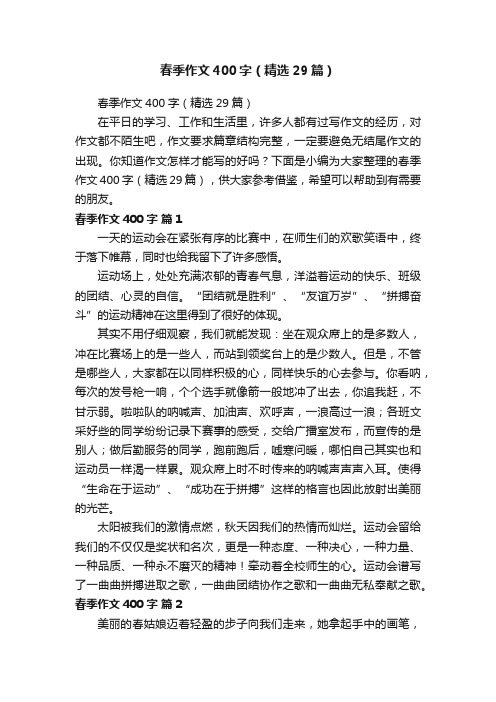 春季作文400字（精选29篇）

春季作文400字（精选29篇）

在平日的学习、工作和生活里，许多人都有过写作文的经历，对作文都不陌生吧，作文要求篇章结构完整，一定要避免无结尾作文的出现。你知道作文怎样才能写的好吗？下面是小编为大家整理的春季作文400字（精选29篇），供大家参考借鉴，希望可以帮助到有需要的朋友。

春季作文400字 篇1

一天的运动会在紧张有序的比赛中，在师生们的欢歌笑语中，终于落下帷幕，同时也给我留下了许多感悟。

运动场上，处处充满浓郁的青春气息，洋溢着运动的快乐、班级的团结、心灵的自信。“团结就是胜利”、“友谊万岁”、“拼搏奋斗”的运动精神在这里得到了很好的体现。

其实不用仔细观察，我们就能发现：坐在观众席上的是多数人，冲在比赛场上的是一些人，而站到领奖台上的是少数人。但是，不管是哪些人，大家都在以同样积极的心，同样快乐的心去参与。你看呐，每次的发号枪一响，个个选手就像箭一般地冲了出去，你追我赶，不甘示弱。啦啦队的呐喊声、加油声、欢呼声，一浪高过一浪；各班文采好些的同学纷纷记录下赛事的感受，交给广播室发布，而宣传的是别人；做后勤服务的同学，跑前跑后，嘘寒问暖，哪怕自己其实也和运动员一样渴一样累。观众席上时不时传来的呐喊声声声入耳。使得“生命在于运动”、“成功在于拼搏”这样的格言也因此放射出美丽的光芒。

太阳被我们的激情点燃，秋天因我们的热情而灿烂。运动会留给我们的不仅仅是奖状和名次，更是一种态度、一种决心，一种力量、一种品质、一种永不磨灭的精神！牵动着全校师生的心。运动会谱写了一曲曲拼搏进取之歌，一曲曲团结协作之歌和一曲曲无私奉献之歌。

春季作文400字 篇2

美丽的春姑娘迈着轻盈的步子向我们走来，她拿起手中的画笔，